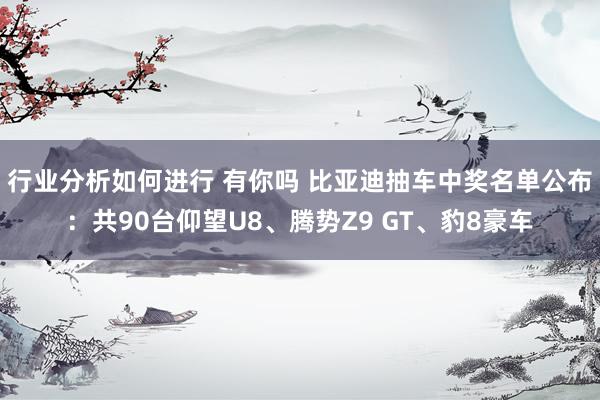 行业分析如何进行 有你吗 比亚迪抽车中奖名单公布：共90台仰望U8、腾势Z9 GT、豹8豪车